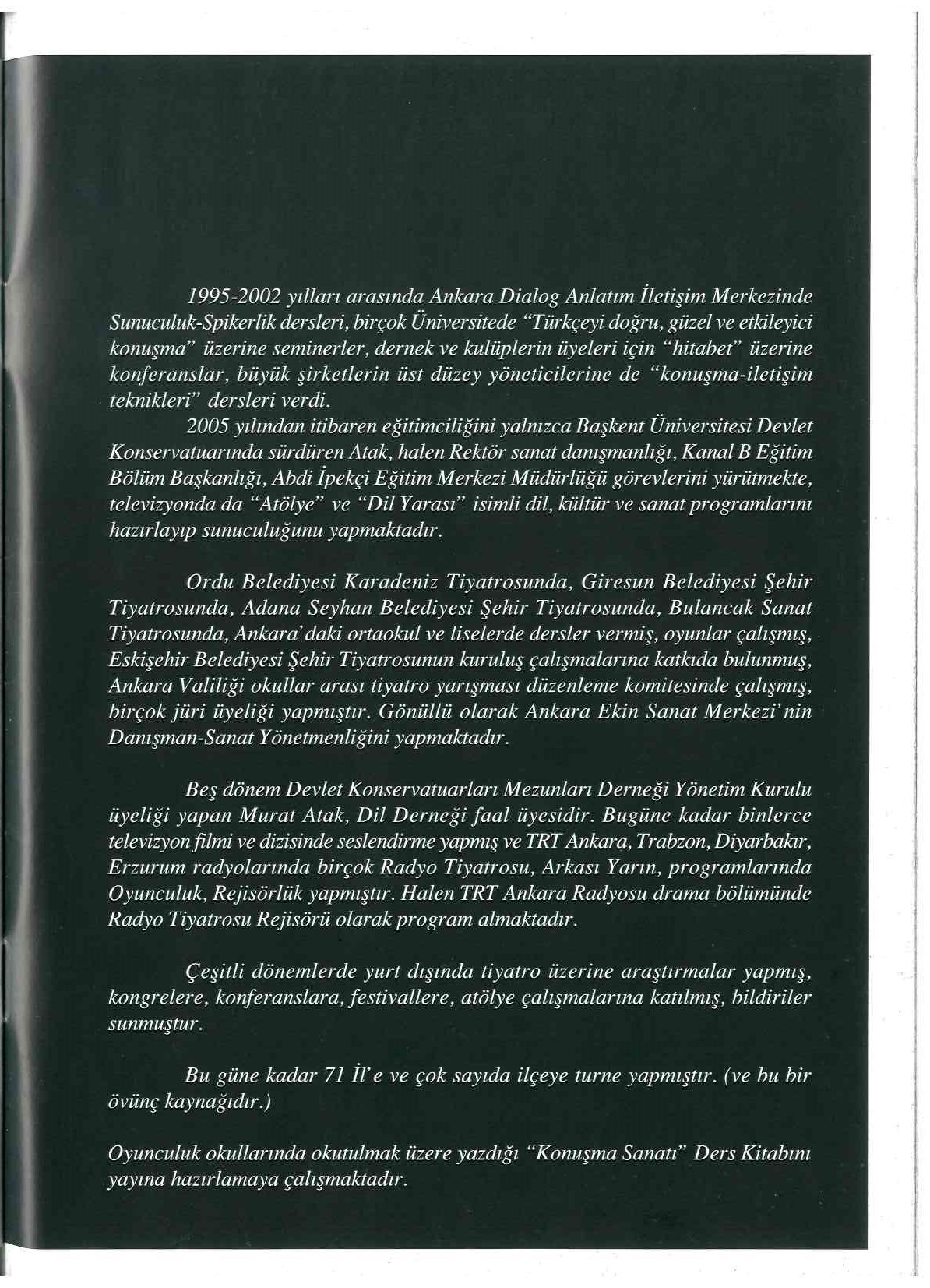 1995-2002 yılları arasında Ankara Dialog Anlatım İletişim Merkezinde Sunuculuk-Spikerlik dersleri, birçok Üniversitede "Türkçeyi doğru, güzel ve etkileyici konuşma" üzerine seminerler, dernek ve kulüplerin üyeleri için "hitabet" üzerine konferanslar, büyük şirketlerin üst düzey yöneticilerine de "konuşma-iletişim teknikleri" dersleri verdi.

2005 yılından itibaren eğitimciliğini yalnızca Başkent Üniversitesi Devlet Konservatuarında sürdüren Atak, halen Rektör sanat danışmanlığı, Kanal B Eğitim Bölüm Başkanlığı, Abdi İpekçi Eğitim Merkezi Müdürlüğü görevlerini yürütmekte, televizyonda da "Atölye" ve "Dil Yarası" isimli dil, kültür ve sanat programlarını hazırlayıp sunuculuğunu yapmaktadır.

Ordu Belediyesi Karadeniz Tiyatrosunda, Giresun Belediyesi Şehir Tiyatrosunda, Adana Seyhan Belediyesi Şehir Tiyatrosunda, Bulancak Sanat Tiyatrosunda, Ankara'daki ortaokul ve liselerde dersler vermiş, oyunlar çalışmış, Eskişehir Belediyesi Şehir Tiyatrosunun kuruluş çalışmalarına katkıda bulunmuş, Ankara Valiliği okullar arası tiyatro yarışması düzenleme komitesinde çalışmış, birçok jüri üyeliği yapmıştır. Gönüllü olarak Ankara Ekin Sanat Merkezi'nin Danışman-Sanat Yönetmenliğini yapmaktadır.

Beş dönem Devlet Konservatuarları Mezunları Derneği Yönetim Kurulu üyeliği yapan Murat Atak, Dil Derneği faal üyesidir. Bugüne kadar binlerce televizyon filmi ve dizisinde seslendirme yapmış ve TRT Ankara, Trabzon, Diyarbakır, Erzurum radyolarında birçok Radyo Tiyatrosu, Arkası Yarın, programlarında Oyunculuk, Rejisörlük yapmıştır. Halen TRT Ankara Radyosu drama bölümünde Radyo Tiyatrosu Rejisörü olarak program almaktadır.

Çeşitli dönemlerde yurt dışında tiyatro üzerine araştırmalar yapmış, kongrelere, konferanslara, festivallere, atölye çalışmalarına katılmış, bildiriler sunmuştur.

Bu güne kadar 71 İl'e ve çok sayıda ilçeye turne yapmıştır. (ve bu bir övünç kaynağıdır.)

Oyunculuk okullarında okutulmak üzere yazdığı "Konuşma Sanatı" Ders Kitabını yayına hazırlamaya çalışmaktadır.